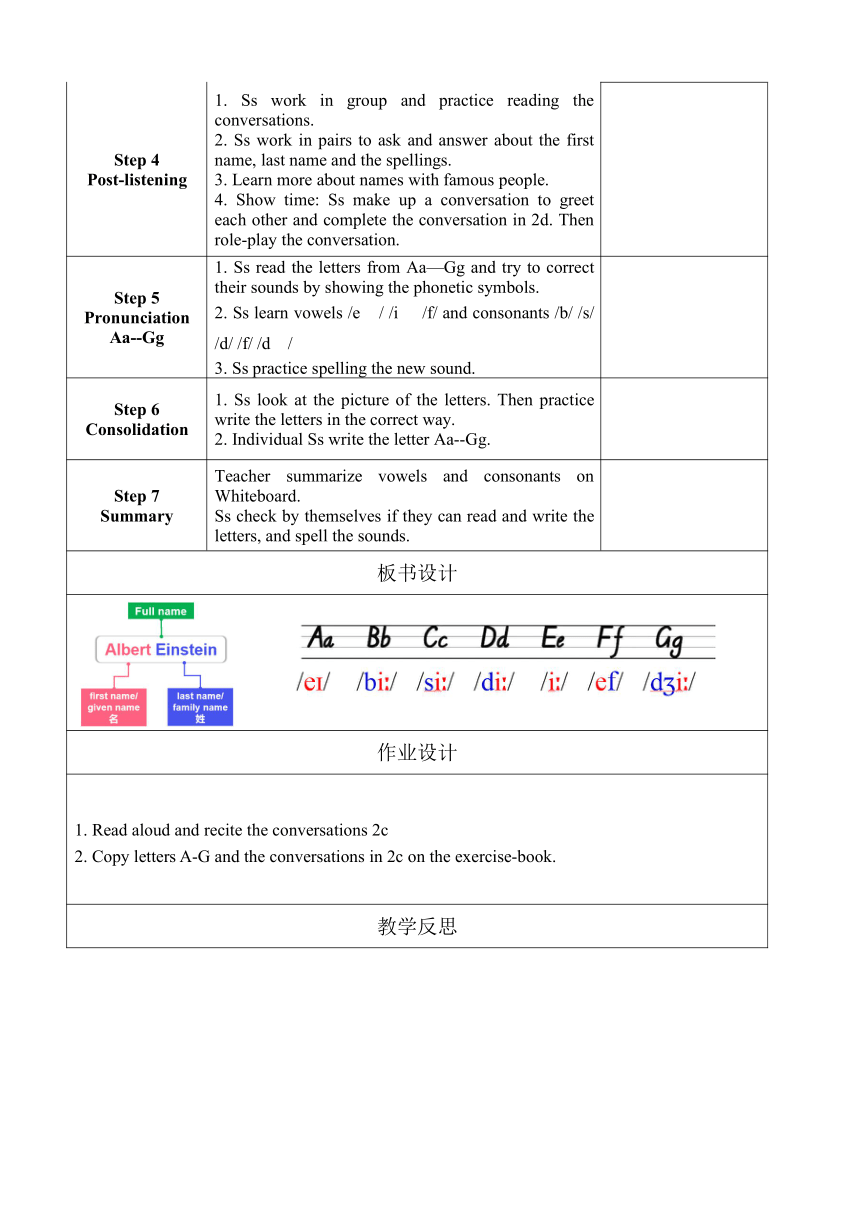 | Step 4 Post-listening | 1. Ss work in group and practice reading the conversations. 2. Ss work in pairs to ask and answer about the first name, last name and the spellings. 3. Learn more about names with famous people. 4. Show time: Ss make up a conversation to greet each other and complete the conversation in 2d. Then role-play the conversation. | |
|---|---|---|
| Step 5 Pronunciation Aa--Gg | 1. Ss read the letters from Aa—Gg and try to correct their sounds by showing the phonetic symbols. 2. Ss learn vowels /e / /i /f/ and consonants /b/ /s/ /d/ /f/ /d / 3. Ss practice spelling the new sound. | |
| Step 6 Consolidation | 1. Ss look at the picture of the letters. Then practice write the letters in the correct way. 2. Individual Ss write the letter Aa--Gg. | |
| Step 7 Summary | Teacher summarize vowels and consonants on Whiteboard. Ss check by themselves if they can read and write the letters, and spell the sounds. | |

板书设计

Full name
Albert Einstein
first name/ given name 名
last name/ family name 姓

Aa Bb Cc Dd Ee Ff Gg
/eɪ/ /biː/ /siː/ /diː/ /iː/ /ef/ /dʒiː/

作业设计

1. Read aloud and recite the conversations 2c
2. Copy letters A-G and the conversations in 2c on the exercise-book.

教学反思